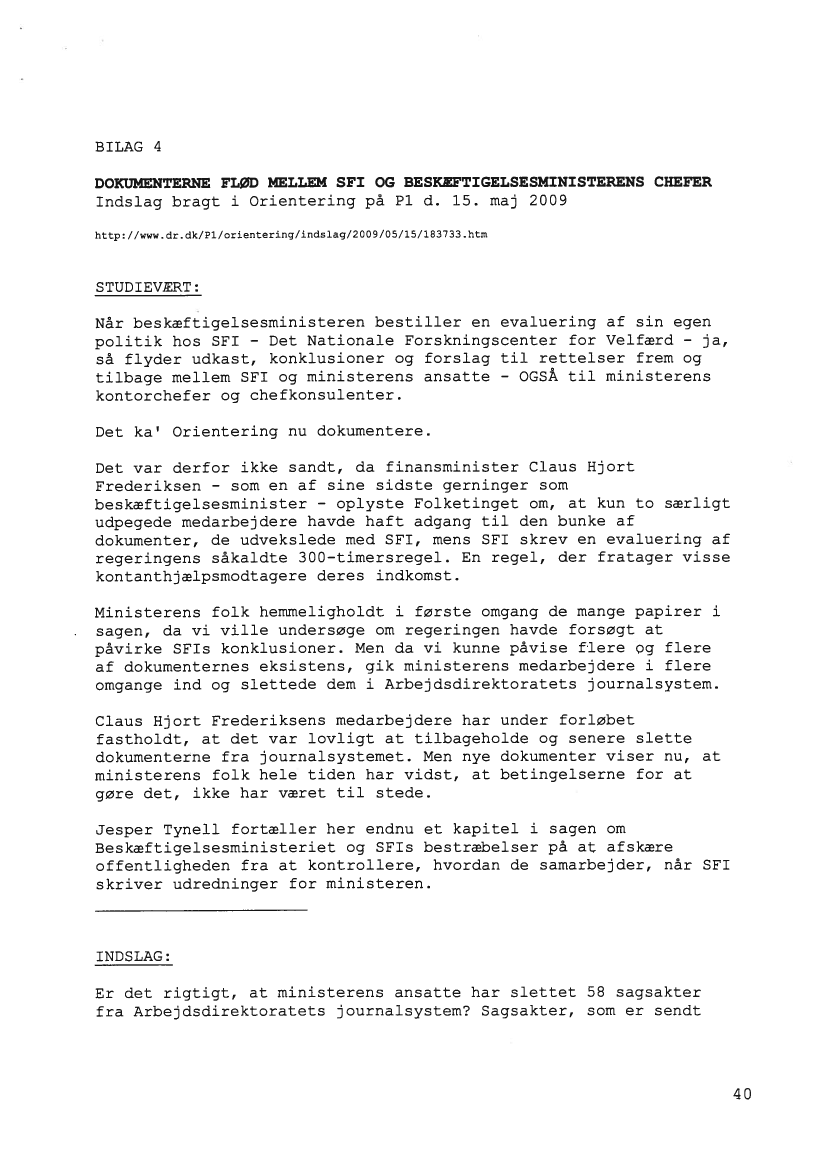 BILAG 4

DOKUMENTERNE FLØD MELLEM SFI OG BESKÆFTIGELSESMINISTERENS CHEFER
Indslag bragt i Orientering på P1 d. 15. maj 2009

http://www.dr.dk/P1/orientering/indslag/2009/05/15/183733.htm

STUDIEVÆRT:

Når beskæftigelsesministeren bestiller en evaluering af sin egen politik hos SFI - Det Nationale Forskningscenter for Velfærd - ja, så flyder udkast, konklusioner og forslag til rettelser frem og tilbage mellem SFI og ministerens ansatte - OGSÅ til ministerens kontorchefer og chefkonsulenter.

Det ka' Orientering nu dokumentere.

Det var derfor ikke sandt, da finansminister Claus Hjort Frederiksen - som en af sine sidste gerninger som beskæftigelsesminister - oplyste Folketinget om, at kun to særligt udpegede medarbejdere havde haft adgang til den bunke af dokumenter, de udvekslede med SFI, mens SFI skrev en evaluering af regeringens såkaldte 300-timersregel. En regel, der fratager visse kontanthjælpsmodtagere deres indkomst.

Ministerens folk hemmeligholdt i første omgang de mange papirer i sagen, da vi ville undersøge om regeringen havde forsøgt at påvirke SFIs konklusioner. Men da vi kunne påvise flere og flere af dokumenternes eksistens, gik ministerens medarbejdere i flere omgange ind og slettede dem i Arbejdsdirektoratets journalsystem.

Claus Hjort Frederiksens medarbejdere har under forløbet fastholdt, at det var lovligt at tilbageholde og senere slette dokumenterne fra journalsystemet. Men nye dokumenter viser nu, at ministerens folk hele tiden har vidst, at betingelserne for at gøre det, ikke har været til stede.

Jesper Tynell fortæller her endnu et kapitel i sagen om Beskæftigelsesministeriet og SFIs bestræbelser på at afskære offentligheden fra at kontrollere, hvordan de samarbejder, når SFI skriver udredninger for ministeren.

INDSLAG:

Er det rigtigt, at ministerens ansatte har slettet 58 sagsakter fra Arbejdsdirektoratets journalsystem? Sagsakter, som er sendt

40